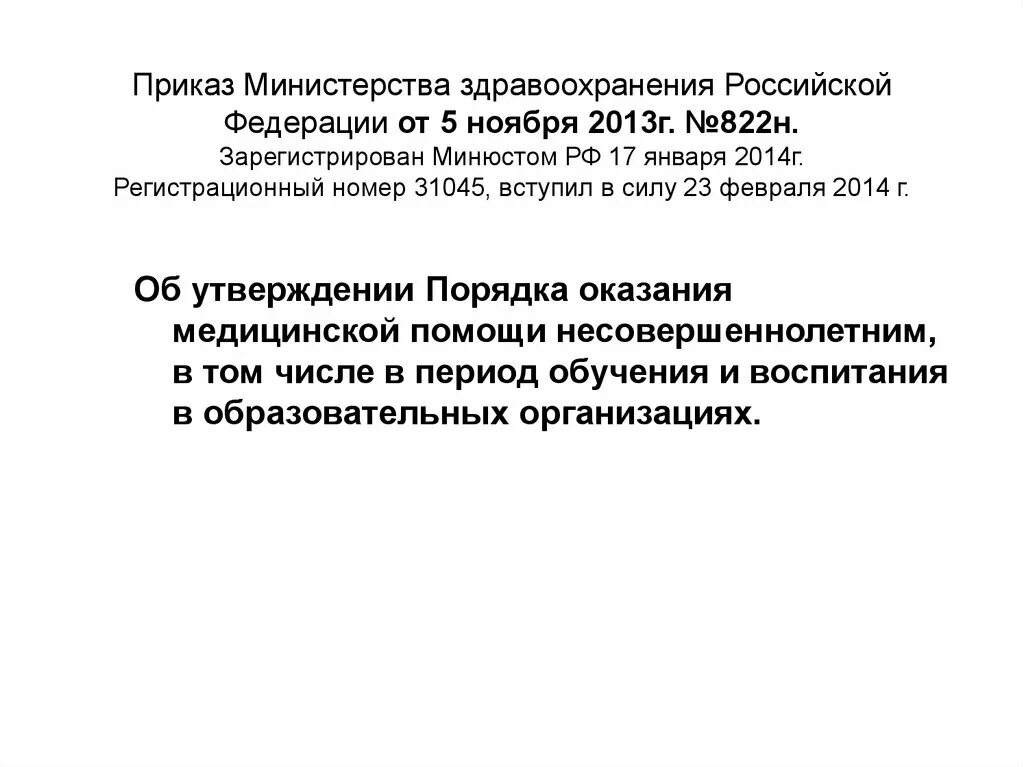 Приказ Министерства здравоохранения Российской Федерации от 5 ноября 2013г. №822н.
Зарегистрирован Минюстом РФ 17 января 2014г.
Регистрационный номер 31045, вступил в силу 23 февраля 2014 г.

Об утверждении Порядка оказания медицинской помощи несовершеннолетним, в том числе в период обучения и воспитания в образовательных организациях.